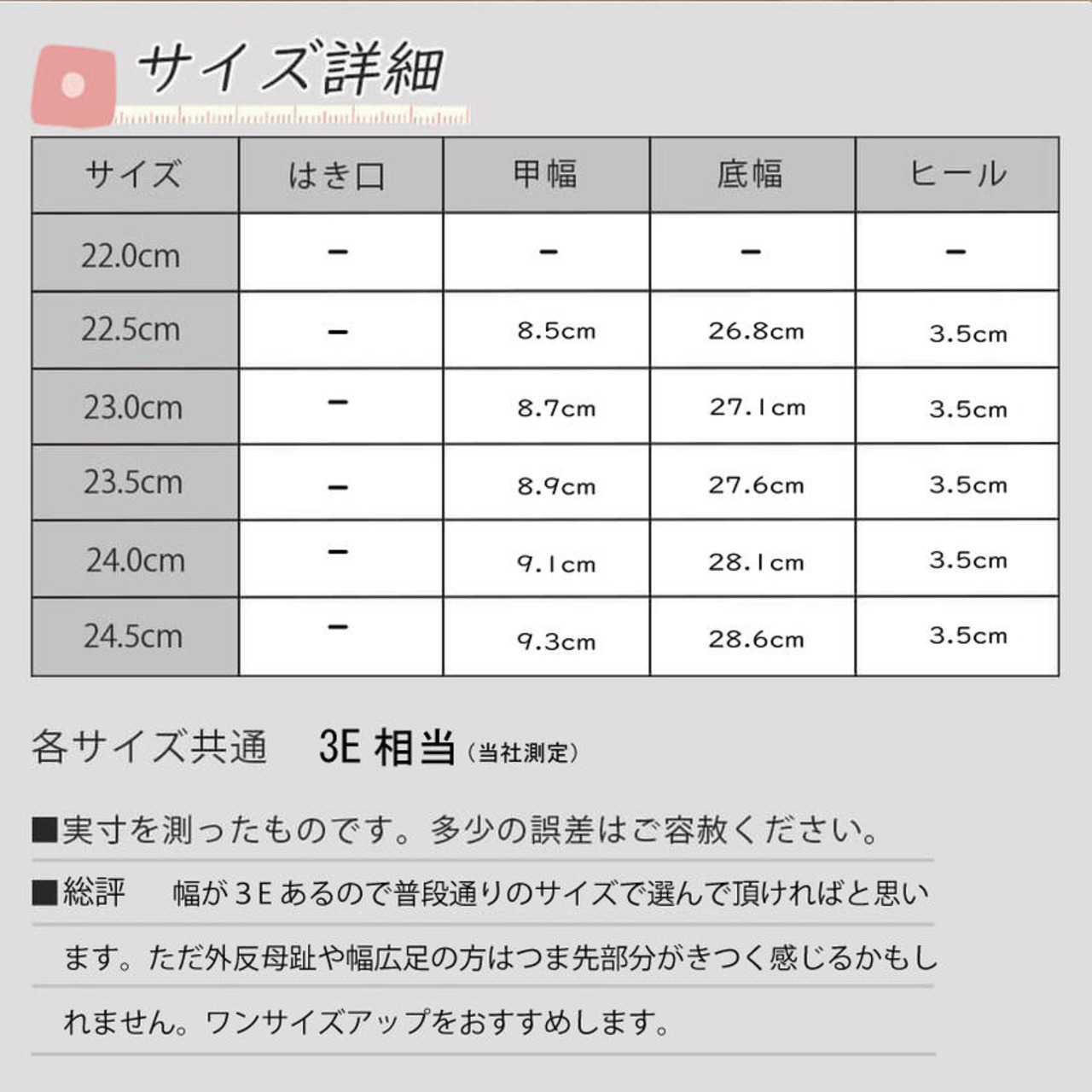 サイズ詳細

| サイズ | はき口 | 甲幅 | 底幅 | ヒール |
|---|---|---|---|---|
| 22.0cm | - | - | - | - |
| 22.5cm | - | 8.5cm | 26.8cm | 3.5cm |
| 23.0cm | - | 8.7cm | 27.1cm | 3.5cm |
| 23.5cm | - | 8.9cm | 27.6cm | 3.5cm |
| 24.0cm | - | 9.1cm | 28.1cm | 3.5cm |
| 24.5cm | - | 9.3cm | 28.6cm | 3.5cm |

各サイズ共通 3E相当（当社測定）

■実寸を測ったものです。多少の誤差はご容赦ください。

■総評 幅が3Eあるので普段通りのサイズで選んで頂ければと思います。ただ外反母趾や幅広足の方はつま先部分がきつく感じるかもしれません。ワンサイズアップをおすすめします。